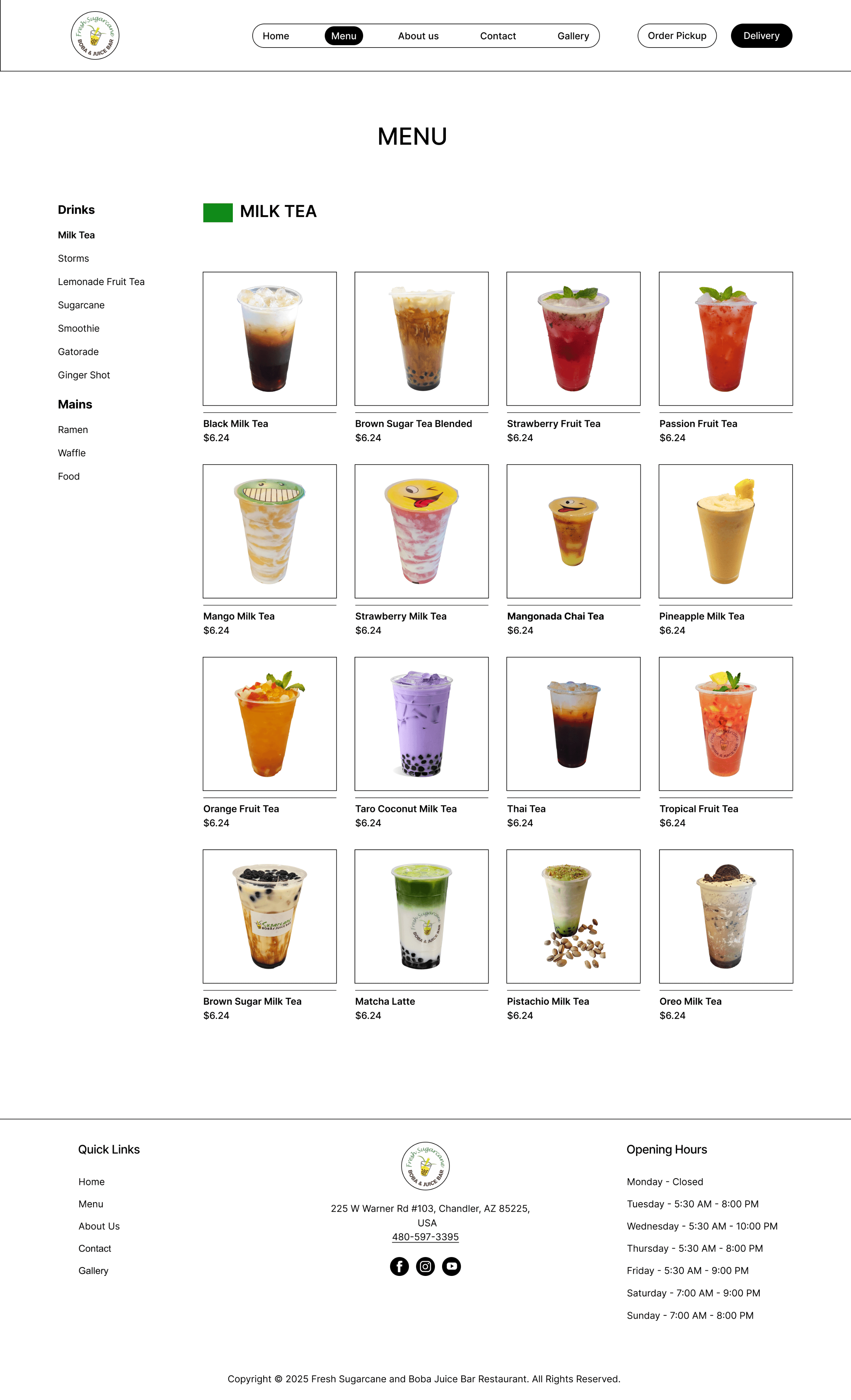 Fresh Sugarcane
BOBA & JUICE BAR

Home Menu About us Contact Gallery

Order Pickup Delivery

MENU

Drinks

Milk Tea

Storms

Lemonade Fruit Tea

Sugarcane

Smoothie

Gatorade

Ginger Shot

Mains

Ramen

Waffle

Food

MILK TEA

Black Milk Tea
$6.24

Brown Sugar Tea Blended
$6.24

Strawberry Fruit Tea
$6.24

Passion Fruit Tea
$6.24

Mango Milk Tea
$6.24

Strawberry Milk Tea
$6.24

Mangonada Chai Tea
$6.24

Pineapple Milk Tea
$6.24

Orange Fruit Tea
$6.24

Taro Coconut Milk Tea
$6.24

Thai Tea
$6.24

Tropical Fruit Tea
$6.24

Brown Sugar Milk Tea
$6.24

Matcha Latte
$6.24

Pistachio Milk Tea
$6.24

Oreo Milk Tea
$6.24

Quick Links

Home

Menu

About Us

Contact

Gallery

Fresh Sugarcane
BOBA & JUICE BAR

225 W Warner Rd #103, Chandler, AZ 85225, USA
480-597-3395

Opening Hours

Monday - Closed

Tuesday - 5:30 AM - 8:00 PM

Wednesday - 5:30 AM - 10:00 PM

Thursday - 5:30 AM - 8:00 PM

Friday - 5:30 AM - 9:00 PM

Saturday - 7:00 AM - 9:00 PM

Sunday - 7:00 AM - 8:00 PM

Copyright © 2025 Fresh Sugarcane and Boba Juice Bar Restaurant. All Rights Reserved.